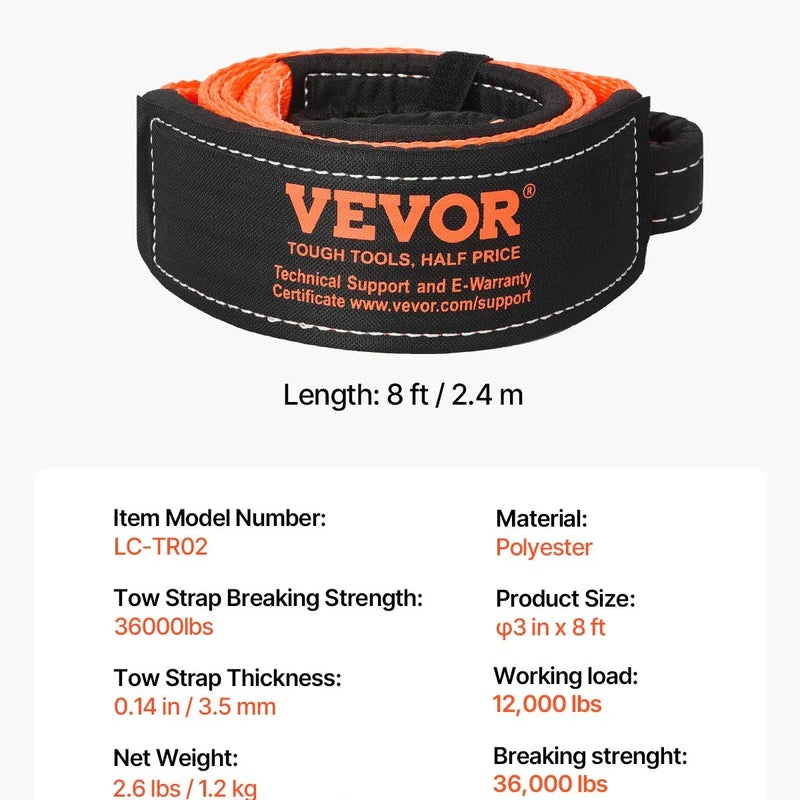 VEVOR®
TOUGH TOOLS, HALF PRICE
Technical Support and E-Warranty Certificate www.vevor.com/support

Length: 8 ft / 2.4 m

Item Model Number:
LC-TR02

Tow Strap Breaking Strength:
36000lbs

Tow Strap Thickness:
0.14 in / 3.5 mm

Net Weight:
2.6 lbs / 1.2 kg

Material:
Polyester

Product Size:
φ3 in x 8 ft

Working load:
12,000 lbs

Breaking strenght:
36,000 lbs